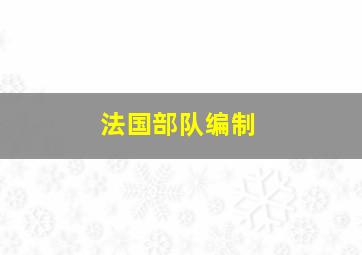 法国部队编制